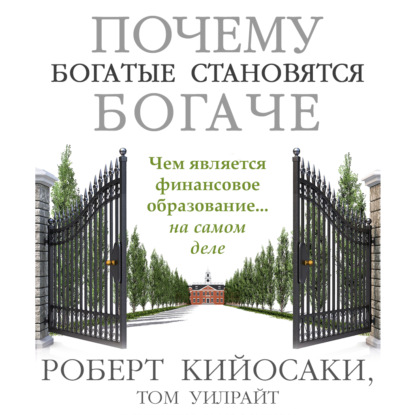 ПОЧЕМУ
БОГАТЫЕ СТАНОВЯТСЯ
БОГАЧЕ

Чем является финансовое образование... на самом деле

РОБЕРТ КИЙОСАКИ,
ТОМ УИЛРАЙТ